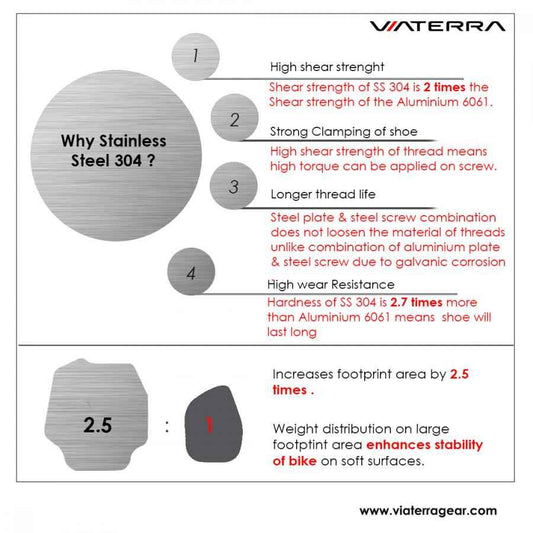 VIATERRA

Why Stainless Steel 304 ?

1

High shear strenght

Shear strength of SS 304 is 2 times the Shear strength of the Aluminium 6061.

2

Strong Clamping of shoe

High shear strength of thread means high torque can be applied on screw.

3

Longer thread life

Steel plate & steel screw combination does not loosen the material of threads unlike combination of aluminium plate & steel screw due to galvanic corrosion

4

High wear Resistance

Hardness of SS 304 is 2.7 times more than Aluminium 6061 means shoe will last long

2.5 : 1

Increases footprint area by 2.5 times .

Weight distribution on large footptint area enhances stability of bike on soft surfaces.

www.viaterragear.com